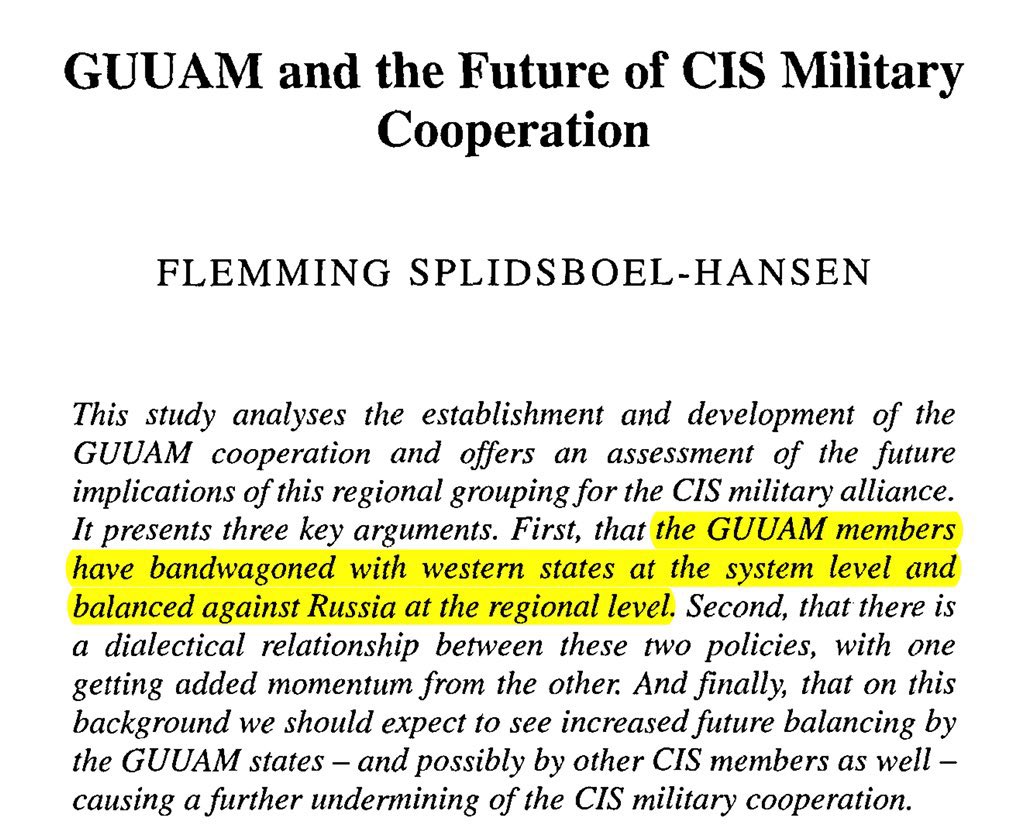 GUUAM and the Future of CIS Military Cooperation

FLEMMING SPLIDSBOEL-HANSEN

This study analyses the establishment and development of the GUUAM cooperation and offers an assessment of the future implications of this regional grouping for the CIS military alliance. It presents three key arguments. First, that the GUUAM members have bandwagoned with western states at the system level and balanced against Russia at the regional level. Second, that there is a dialectical relationship between these two policies, with one getting added momentum from the other. And finally, that on this background we should expect to see increased future balancing by the GUUAM states – and possibly by other CIS members as well – causing a further undermining of the CIS military cooperation.